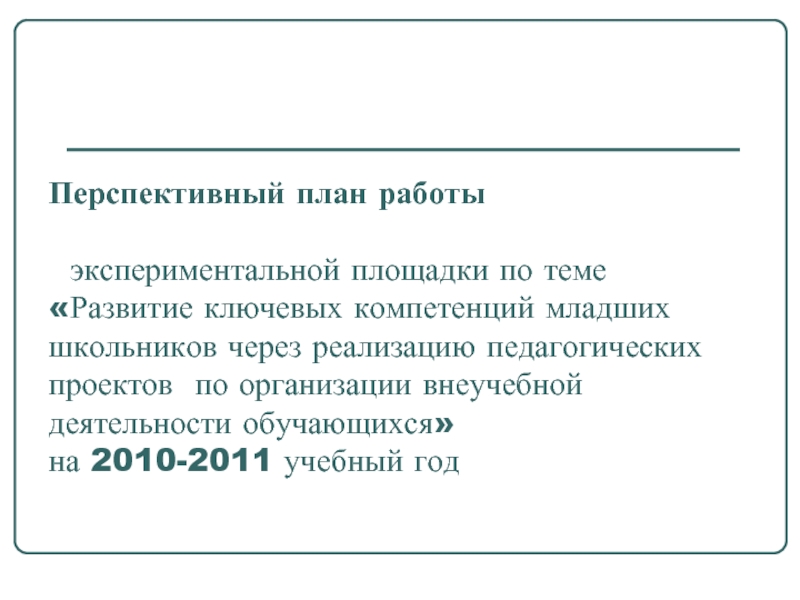 Перспективный план работы

экспериментальной площадки по теме «Развитие ключевых компетенций младших школьников через реализацию педагогических проектов по организации внеучебной деятельности обучающихся» на 2010-2011 учебный год